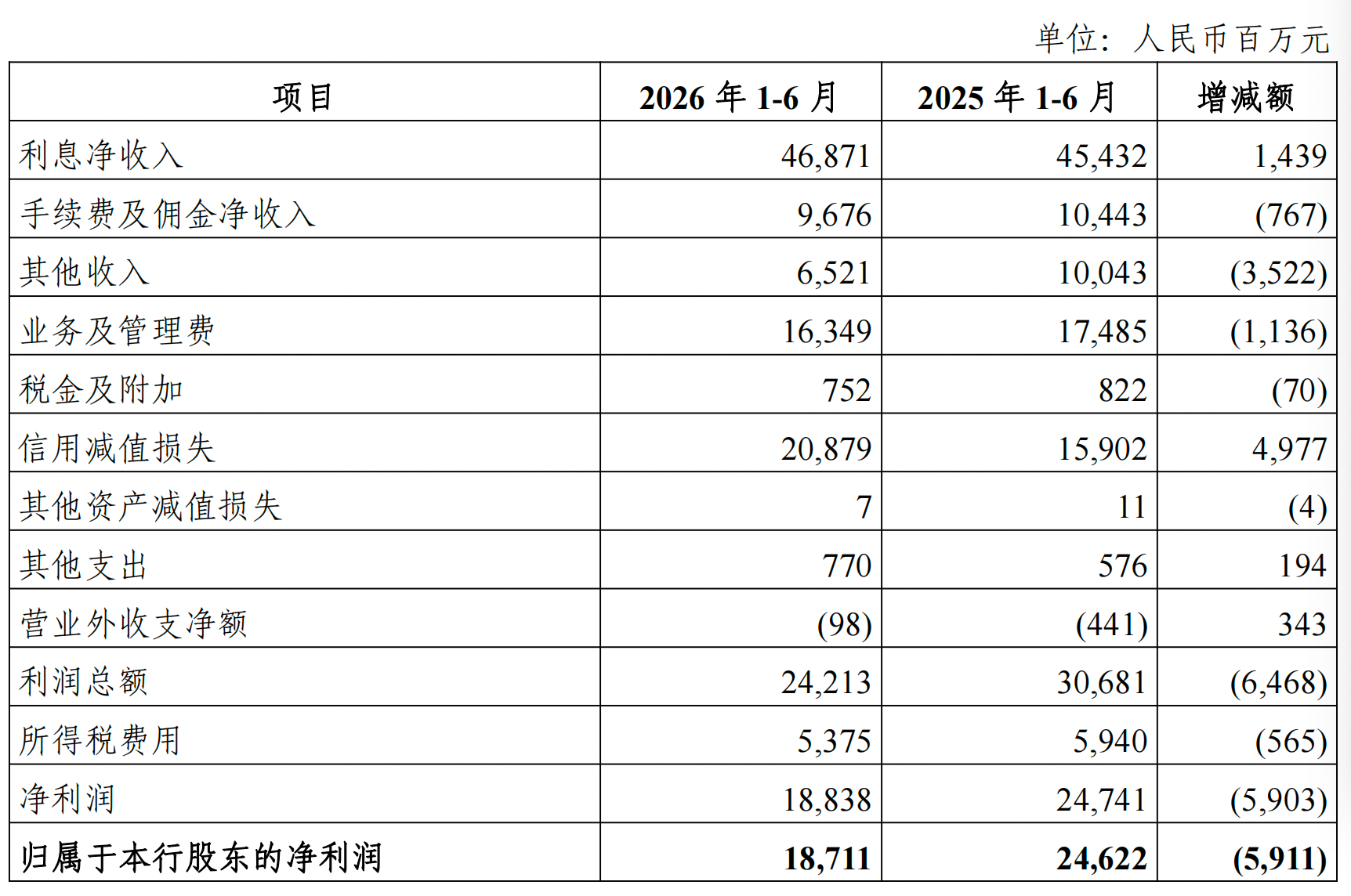 单位：人民币百万元

| 项目 | 2026年1-6月 | 2025年1-6月 | 增减额 |
|---|---|---|---|
| 利息净收入 | 46,871 | 45,432 | 1,439 |
| 手续费及佣金净收入 | 9,676 | 10,443 | (767) |
| 其他收入 | 6,521 | 10,043 | (3,522) |
| 业务及管理费 | 16,349 | 17,485 | (1,136) |
| 税金及附加 | 752 | 822 | (70) |
| 信用减值损失 | 20,879 | 15,902 | 4,977 |
| 其他资产减值损失 | 7 | 11 | (4) |
| 其他支出 | 770 | 576 | 194 |
| 营业外收支净额 | (98) | (441) | 343 |
| 利润总额 | 24,213 | 30,681 | (6,468) |
| 所得税费用 | 5,375 | 5,940 | (565) |
| 净利润 | 18,838 | 24,741 | (5,903) |
| 归属于本行股东的净利润 | 18,711 | 24,622 | (5,911) |